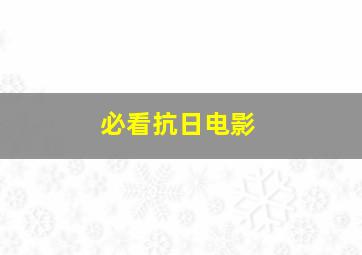 必看抗日电影